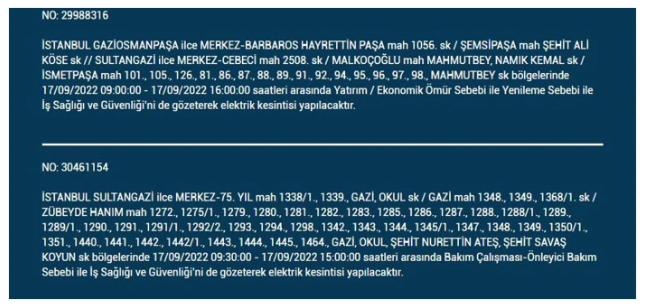 NO: 29988316

İSTANBUL GAZİOSMANPAŞA ilce MERKEZ-BARBAROS HAYRETTİN PAŞA mah 1056. sk / ŞEMSİPAŞA mah ŞEHİT ALİ KÖSE sk // SULTANGAZİ ilce MERKEZ-CEBECİ mah 2508. sk / MALKOÇOĞLU mah MAHMUTBEY, NAMIK KEMAL sk / İSMETPAŞA mah 101., 105., 126., 81., 86., 87., 88., 89., 91., 92., 94., 95., 96., 97., 98., MAHMUTBEY sk bölgelerinde 17/09/2022 09:00:00 - 17/09/2022 16:00:00 saatleri arasında Yatırım / Ekonomik Ömür Sebebi ile Yenileme Sebebi ile İş Sağlığı ve Güvenliği'ni de gözeterek elektrik kesintisi yapılacaktır.

NO: 30461154

İSTANBUL SULTANGAZİ ilce MERKEZ-75. YIL mah 1338/1., 1339., GAZİ, OKUL sk / GAZİ mah 1348., 1349., 1368/1. sk / ZÜBEYDE HANIM mah 1272., 1275/1., 1279., 1280., 1281., 1282., 1283., 1285., 1286., 1287., 1288., 1288/1., 1289., 1289/1., 1290., 1291., 1291/1., 1292/2., 1293., 1294., 1298., 1342., 1343., 1344., 1345/1., 1347., 1348., 1349., 1350/1., 1351., 1440., 1441., 1442., 1442/1., 1443., 1444., 1445., 1464., GAZİ, OKUL, ŞEHİT NURETTİN ATEŞ, ŞEHİT SAVAŞ KOYUN sk bölgelerinde 17/09/2022 09:30:00 - 17/09/2022 15:00:00 saatleri arasında Bakım Çalışması-Önleyici Bakım Sebebi ile İş Sağlığı ve Güvenliği'ni de gözeterek elektrik kesintisi yapılacaktır.